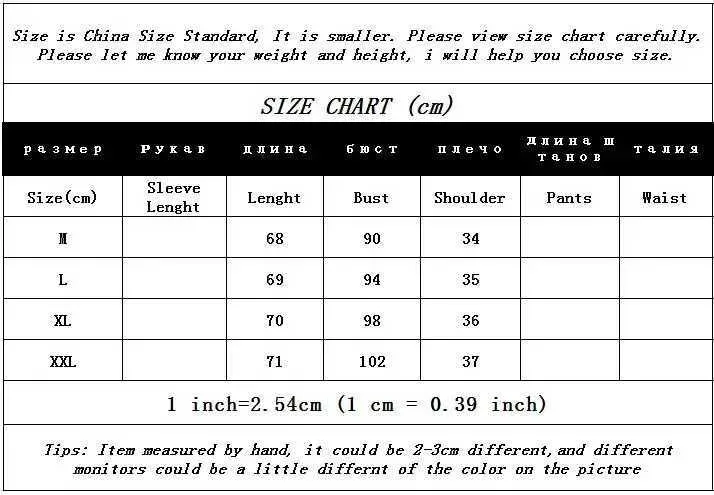 Size is China Size Standard, It is smaller. Please view size chart carefully. Please let me know your weight and height, i will help you choose size.

SIZE CHART (cm)

| размер | Рукав | длина | бюст | плечо | длина штанов | талия |
|---|---|---|---|---|---|---|
| Size(cm) | Sleeve Lenght | Lenght | Bust | Shoulder | Pants | Waist |
| M | | 68 | 90 | 34 | | |
| L | | 69 | 94 | 35 | | |
| XL | | 70 | 98 | 36 | | |
| XXL | | 71 | 102 | 37 | | |

1 inch=2.54cm (1 cm = 0.39 inch)

Tips: Item measured by hand, it could be 2-3cm different,and different monitors could be a little differnt of the color on the picture